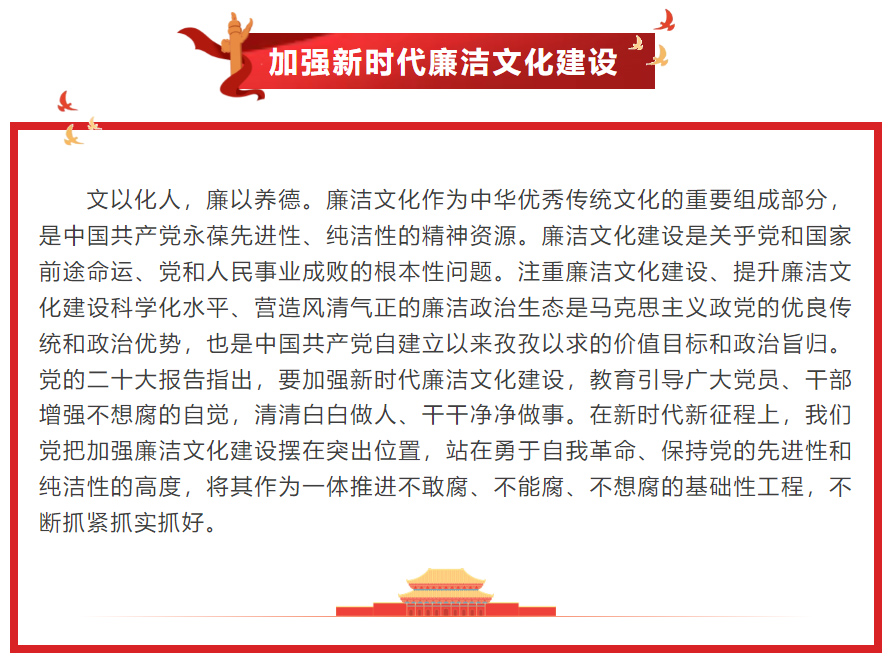 加强新时代廉洁文化建设

文以化人，廉以养德。廉洁文化作为中华优秀传统文化的重要组成部分，是中国共产党永葆先进性、纯洁性的精神资源。廉洁文化建设是关乎党和国家前途命运、党和人民事业成败的根本性问题。注重廉洁文化建设、提升廉洁文化建设科学化水平、营造风清气正的廉洁政治生态是马克思主义政党的优良传统和政治优势，也是中国共产党自建立以来孜孜以求的价值目标和政治旨归。党的二十大报告指出，要加强新时代廉洁文化建设，教育引导广大党员、干部增强不想腐的自觉，清清白白做人、干干净净做事。在新时代新征程上，我们党把加强廉洁文化建设摆在突出位置，站在勇于自我革命、保持党的先进性和纯洁性的高度，将其作为一体推进不敢腐、不能腐、不想腐的基础性工程，不断抓紧抓实抓好。